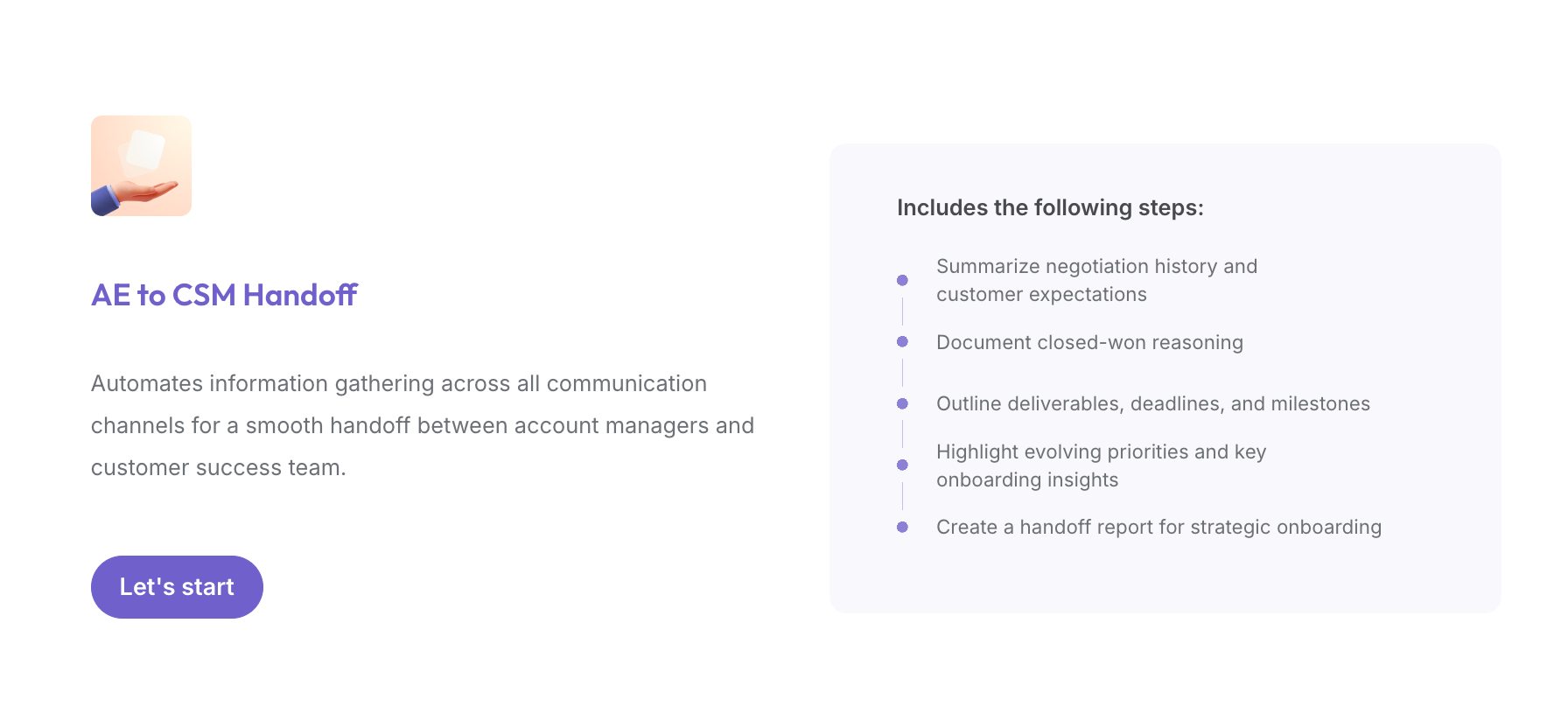 AE to CSM Handoff

Automates information gathering across all communication channels for a smooth handoff between account managers and customer success team.

Let's start

Includes the following steps:

Summarize negotiation history and customer expectations

Document closed-won reasoning

Outline deliverables, deadlines, and milestones

Highlight evolving priorities and key onboarding insights

Create a handoff report for strategic onboarding